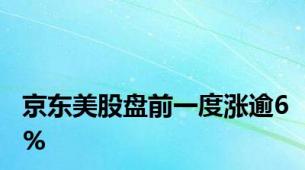 京东美股盘前一度涨逾6%